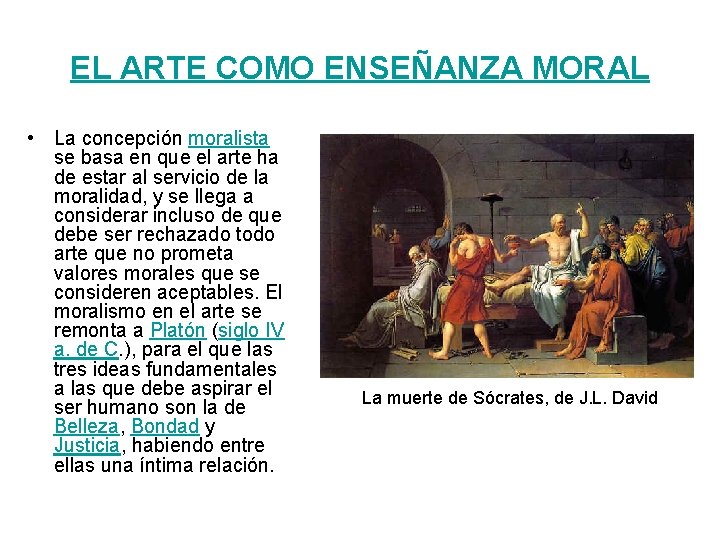 EL ARTE COMO ENSEÑANZA MORAL

• La concepción moralista se basa en que el arte ha de estar al servicio de la moralidad, y se llega a considerar incluso de que debe ser rechazado todo arte que no prometa valores morales que se consideren aceptables. El moralismo en el arte se remonta a Platón (siglo IV a. de C.), para el que las tres ideas fundamentales a las que debe aspirar el ser humano son la de Belleza, Bondad y Justicia, habiendo entre ellas una íntima relación.

La muerte de Sócrates, de J.L. David